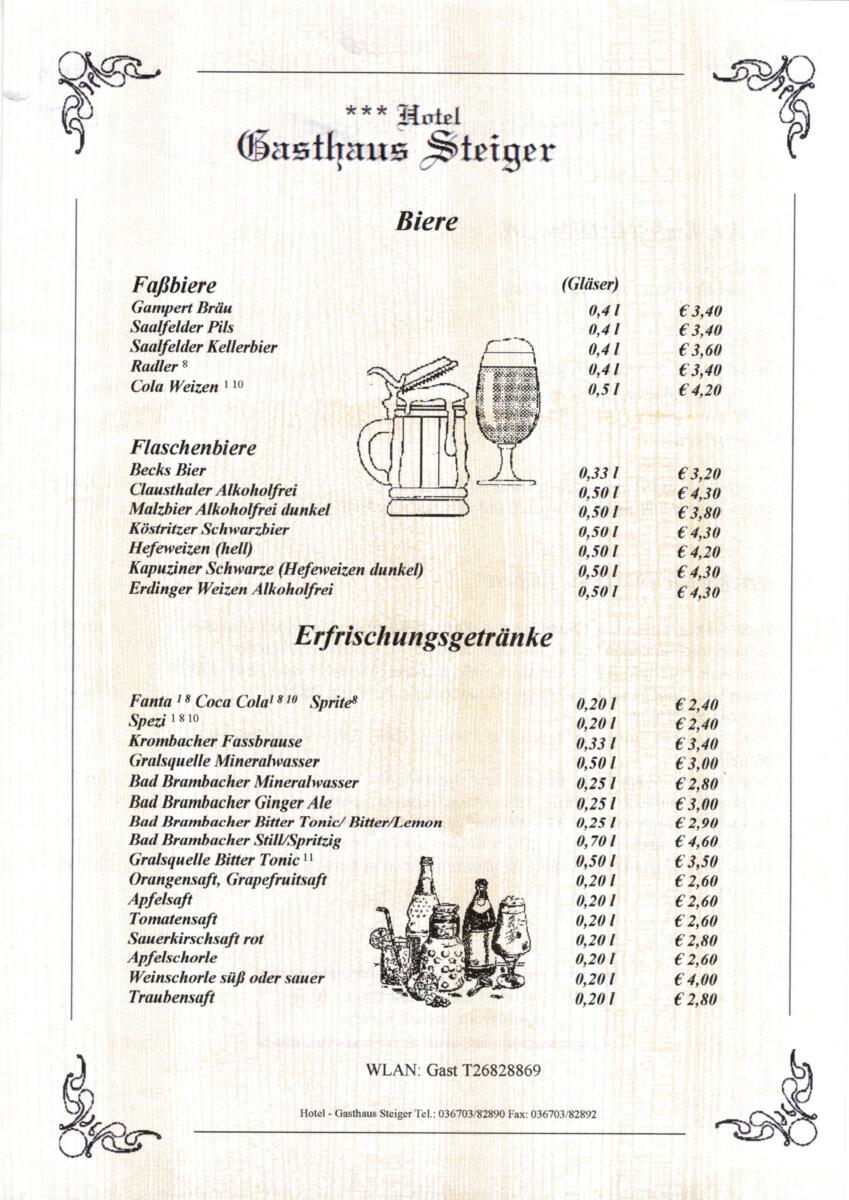 *** Hotel
Gasthaus Steiger

Biere

| Faßbiere | (Gläser) | |
|---|---|---|
| Gampert Bräu | 0,4 l | € 3,40 |
| Saalfelder Pils | 0,4 l | € 3,40 |
| Saalfelder Kellerbier | 0,4 l | € 3,60 |
| Radler $^{8}$ | 0,4 l | € 3,40 |
| Cola Weizen $^{1\ 10}$ | 0,5 l | € 4,20 |

| Flaschenbiere | | |
|---|---|---|
| Becks Bier | 0,33 l | € 3,20 |
| Clausthaler Alkoholfrei | 0,50 l | € 4,30 |
| Malzbier Alkoholfrei dunkel | 0,50 l | € 3,80 |
| Köstritzer Schwarzbier | 0,50 l | € 4,30 |
| Hefeweizen (hell) | 0,50 l | € 4,20 |
| Kapuziner Schwarze (Hefeweizen dunkel) | 0,50 l | € 4,30 |
| Erdinger Weizen Alkoholfrei | 0,50 l | € 4,30 |

Erfrischungsgetränke

| | | |
|---|---|---|
| Fanta $^{1\ 8}$ Coca Cola$^{1\ 8\ 10}$ Sprite$^{8}$ | 0,20 l | € 2,40 |
| Spezi $^{1\ 8\ 10}$ | 0,20 l | € 2,40 |
| Krombacher Fassbrause | 0,33 l | € 3,40 |
| Gralsquelle Mineralwasser | 0,50 l | € 3,00 |
| Bad Brambacher Mineralwasser | 0,25 l | € 2,80 |
| Bad Brambacher Ginger Ale | 0,25 l | € 3,00 |
| Bad Brambacher Bitter Tonic/ Bitter/Lemon | 0,25 l | € 2,90 |
| Bad Brambacher Still/Spritzig | 0,70 l | € 4,60 |
| Gralsquelle Bitter Tonic $^{11}$ | 0,50 l | € 3,50 |
| Orangensaft, Grapefruitsaft | 0,20 l | € 2,60 |
| Apfelsaft | 0,20 l | € 2,60 |
| Tomatensaft | 0,20 l | € 2,60 |
| Sauerkirschsaft rot | 0,20 l | € 2,80 |
| Apfelschorle | 0,20 l | € 2,60 |
| Weinschorle süß oder sauer | 0,20 l | € 4,00 |
| Traubensaft | 0,20 l | € 2,80 |

WLAN: Gast T26828869

Hotel - Gasthaus Steiger Tel.: 036703/82890 Fax: 036703/82892